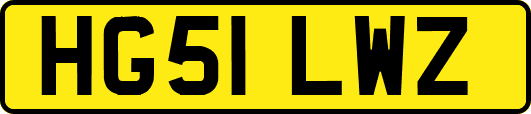 HG51 LWZ